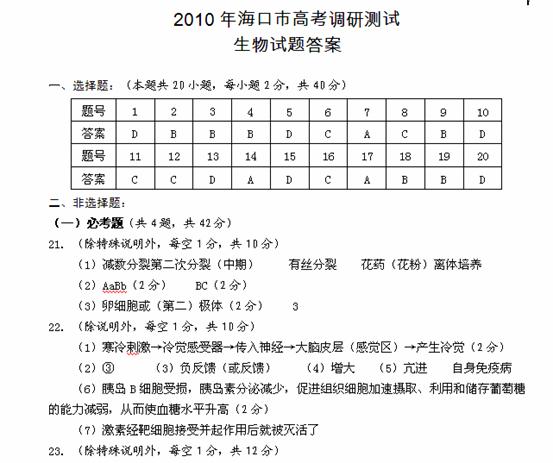 2010 年海口市高考调研测试
生物试题答案

一、选择题：（本题共 20 小题，每小题 2 分，共 40 分）

| 题号 | 1 | 2 | 3 | 4 | 5 | 6 | 7 | 8 | 9 | 10 |
|---|---|---|---|---|---|---|---|---|---|---|
| 答案 | D | B | B | B | D | C | A | C | B | D |
| 题号 | 11 | 12 | 13 | 14 | 15 | 16 | 17 | 18 | 19 | 20 |
| 答案 | C | C | D | A | D | C | A | B | B | D |

二、非选择题：
（一）必考题（共 4 题，共 42 分）
21. （除特殊说明外，每空 1 分，共 10 分）
（1）减数分裂第二次分裂（中期） 有丝分裂 花药（花粉）离体培养
（2）AaBb（2 分） BC（2 分）
（3）卵细胞或（第二）极体（2 分） 3
22. （除说明外，每空 1 分，共 10 分）
（1）寒冷刺激→冷觉感受器→传入神经→大脑皮层（感觉区）→产生冷觉（2 分）
（2）③ （3）负反馈（或反馈） （4）增大 （5）亢进 自身免疫病
（6）胰岛 B 细胞受损，胰岛素分泌减少，促进组织细胞加速摄取、利用和储存葡萄糖的能力减弱，从而使血糖水平升高（2 分）
（7）激素经靶细胞接受并起作用后就被灭活了
23. （除特殊说明外，每空 1 分，共 12 分）